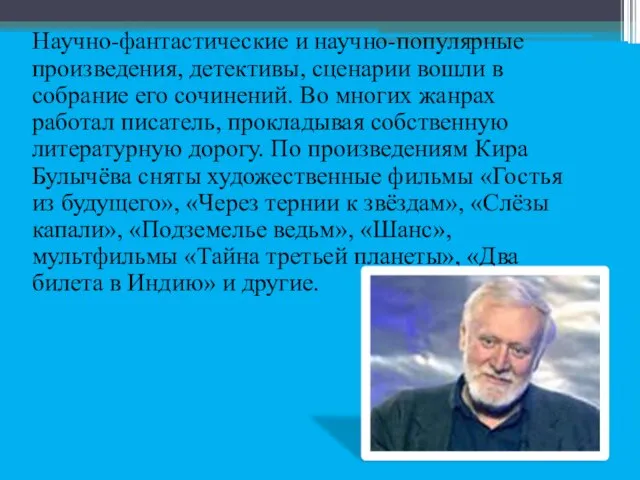 Научно-фантастические и научно-популярные произведения, детективы, сценарии вошли в собрание его сочинений. Во многих жанрах работал писатель, прокладывая собственную литературную дорогу. По произведениям Кира Булычёва сняты художественные фильмы «Гостья из будущего», «Через тернии к звёздам», «Слёзы капали», «Подземелье ведьм», «Шанс», мультфильмы «Тайна третьей планеты», «Два билета в Индию» и другие.